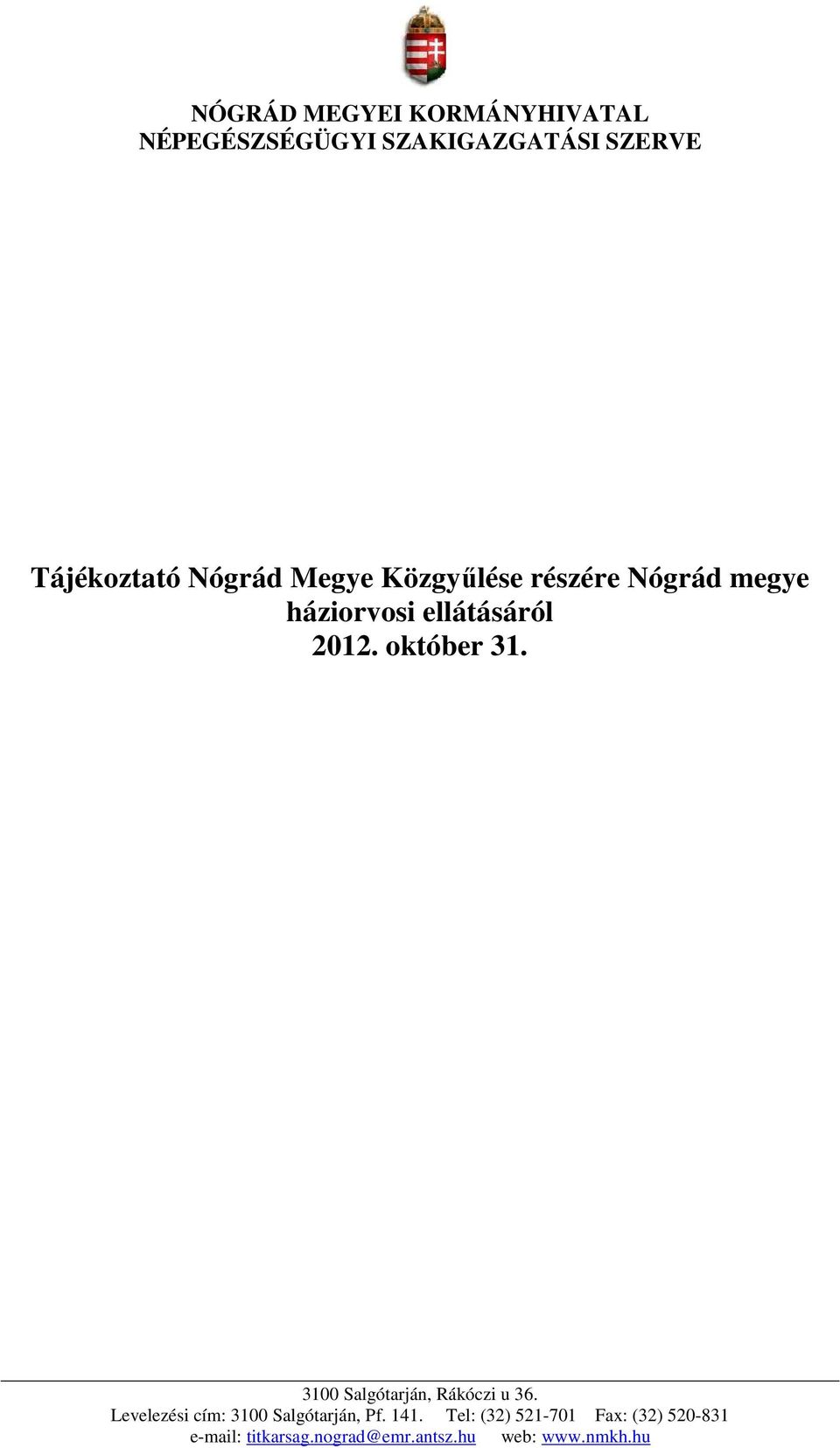 NÓGRÁD MEGYEI KORMÁNYHIVATAL
NÉPEGÉSZSÉGÜGYI SZAKIGAZGATÁSI SZERVE

Tájékoztató Nógrád Megye Közgyűlése részére Nógrád megye háziorvosi ellátásáról
2012. október 31.

3100 Salgótarján, Rákóczi u 36.
Levelezési cím: 3100 Salgótarján, Pf. 141. Tel: (32) 521-701 Fax: (32) 520-831
e-mail: titkarsag.nograd@emr.antsz.hu web: www.nmkh.hu